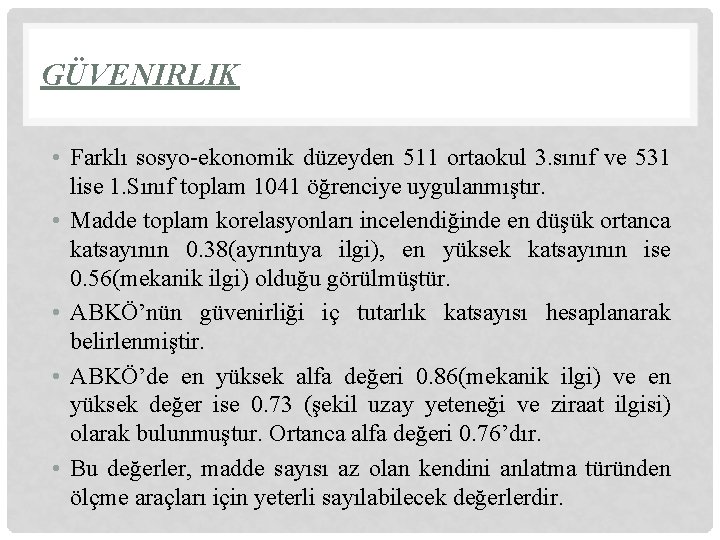 GÜVENIRLIK

• Farklı sosyo-ekonomik düzeyden 511 ortaokul 3.sınıf ve 531 lise 1.Sınıf toplam 1041 öğrenciye uygulanmıştır.

• Madde toplam korelasyonları incelendiğinde en düşük ortanca katsayının 0.38(ayrıntıya ilgi), en yüksek katsayının ise 0.56(mekanik ilgi) olduğu görülmüştür.

• ABKÖ'nün güvenirliği iç tutarlık katsayısı hesaplanarak belirlenmiştir.

• ABKÖ'de en yüksek alfa değeri 0.86(mekanik ilgi) ve en yüksek değer ise 0.73 (şekil uzay yeteneği ve ziraat ilgisi) olarak bulunmuştur. Ortanca alfa değeri 0.76'dır.

• Bu değerler, madde sayısı az olan kendini anlatma türünden ölçme araçları için yeterli sayılabilecek değerlerdir.